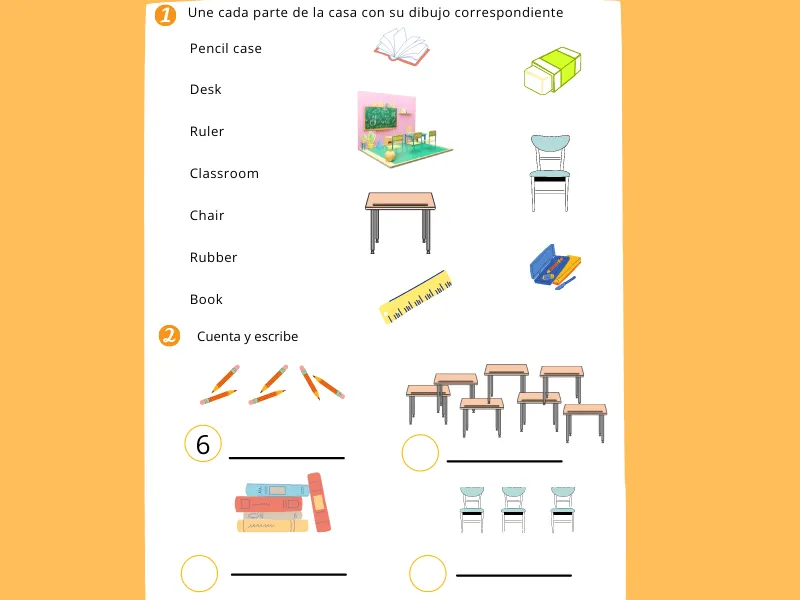 1 Une cada parte de la casa con su dibujo correspondiente

Pencil case

Desk

Ruler

Classroom

Chair

Rubber

Book

2 Cuenta y escribe

6